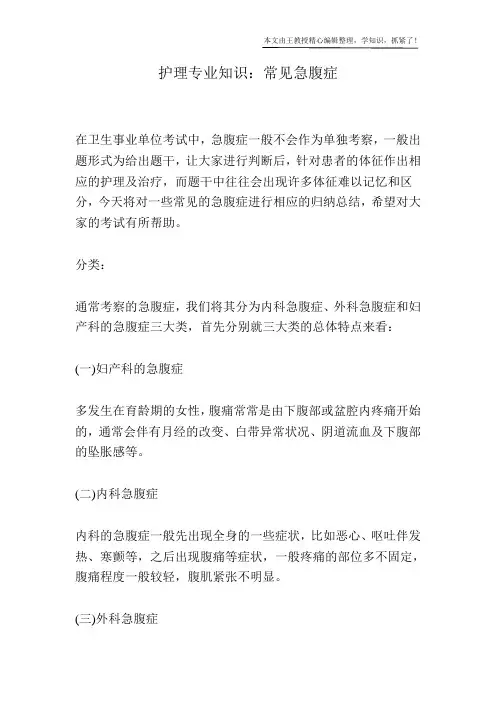 本文由王教授精心编辑整理，学知识，抓紧了！

护理专业知识：常见急腹症

在卫生事业单位考试中，急腹症一般不会作为单独考察，一般出题形式为给出题干，让大家进行判断后，针对患者的体征作出相应的护理及治疗，而题干中往往会出现许多体征难以记忆和区分，今天将对一些常见的急腹症进行相应的归纳总结，希望对大家的考试有所帮助。

分类：

通常考察的急腹症，我们将其分为内科急腹症、外科急腹症和妇产科的急腹症三大类，首先分别就三大类的总体特点来看：

(一)妇产科的急腹症

多发生在育龄期的女性，腹痛常常是由下腹部或盆腔内疼痛开始的，通常会伴有月经的改变、白带异常状况、阴道流血及下腹部的坠胀感等。

(二)内科急腹症

内科的急腹症一般先出现全身的一些症状，比如恶心、呕吐伴发热、寒颤等，之后出现腹痛等症状，一般疼痛的部位多不固定，腹痛程度一般较轻，腹肌紧张不明显。

(三)外科急腹症